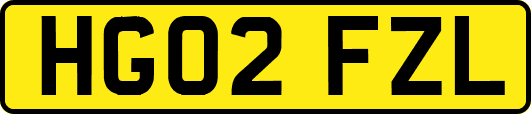 HG02 FZL